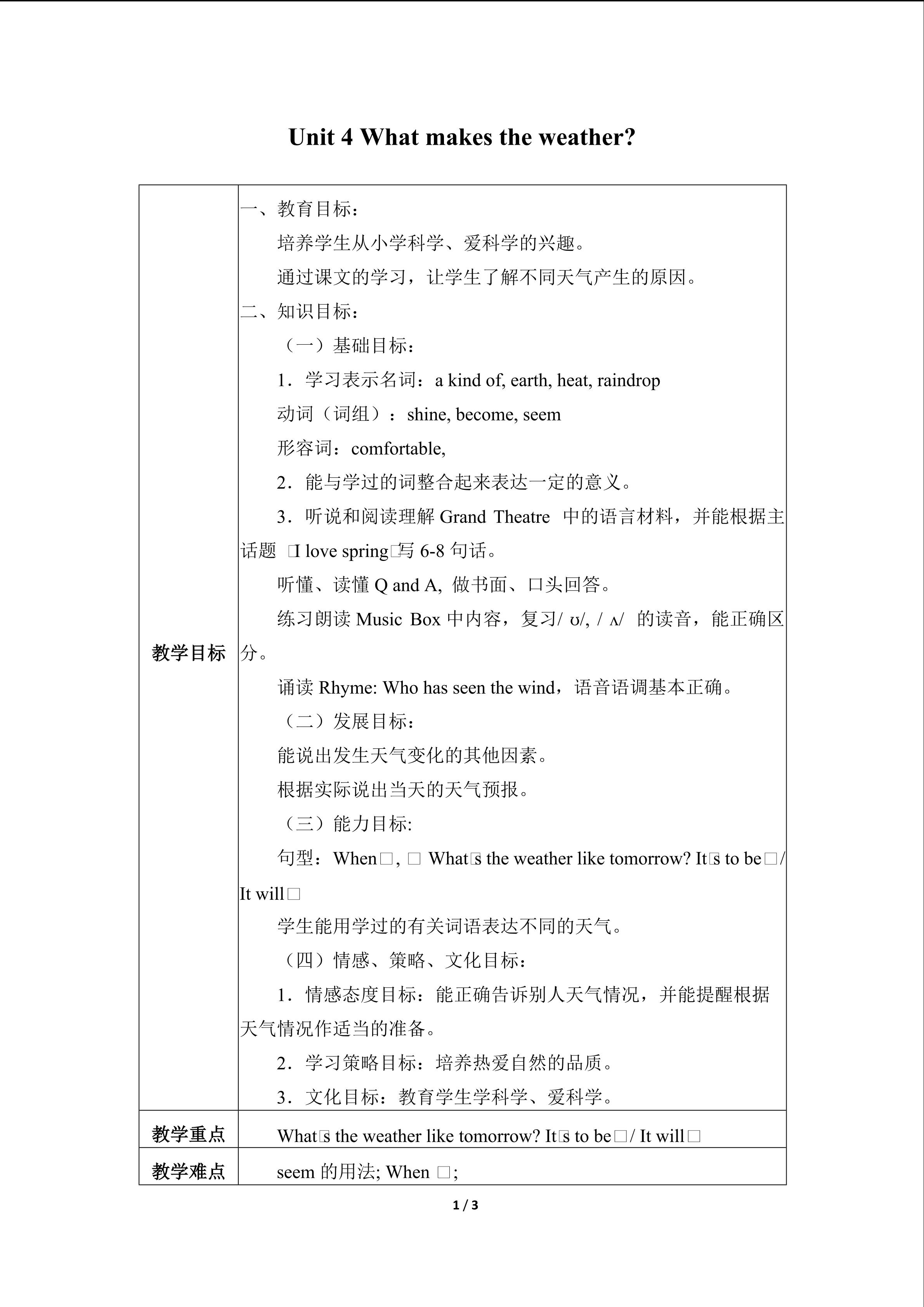 Unit 4 What makes the weather?

| 教学目标 | 一、教育目标：<br>培养学生从小学科学、爱科学的兴趣。<br>通过课文的学习，让学生了解不同天气产生的原因。<br>二、知识目标：<br>（一）基础目标：<br>1．学习表示名词：a kind of, earth, heat, raindrop<br>动词（词组）：shine, become, seem<br>形容词：comfortable,<br>2．能与学过的词整合起来表达一定的意义。<br>3．听说和阅读理解 Grand Theatre 中的语言材料，并能根据主话题 □I love spring□写 6-8 句话。<br>听懂、读懂 Q and A, 做书面、口头回答。<br>练习朗读 Music Box 中内容，复习/ ʊ/, / ʌ/ 的读音，能正确区分。<br>诵读 Rhyme: Who has seen the wind，语音语调基本正确。<br>（二）发展目标：<br>能说出发生天气变化的其他因素。<br>根据实际说出当天的天气预报。<br>（三）能力目标:<br>句型：When□, □ What□s the weather like tomorrow? It□s to be□/ It will□<br>学生能用学过的有关词语表达不同的天气。<br>（四）情感、策略、文化目标：<br>1．情感态度目标：能正确告诉别人天气情况，并能提醒根据天气情况作适当的准备。<br>2．学习策略目标：培养热爱自然的品质。<br>3．文化目标：教育学生学科学、爱科学。 |
|---|---|
| 教学重点 | What□s the weather like tomorrow? It□s to be□/ It will□ |
| 教学难点 | seem 的用法; When □; |

1 / 3